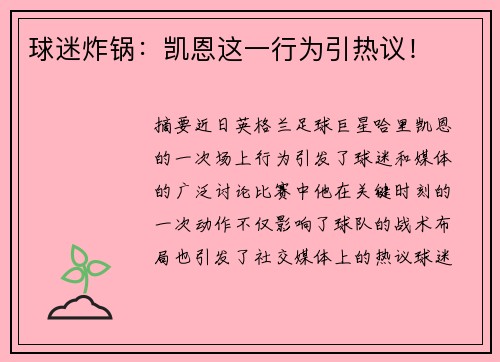 球迷炸锅：凯恩这一行为引热议！

摘要近日英格兰足球巨星哈里凯恩的一次场上行为引发了球迷和媒体的广泛讨论比赛中他在关键时刻的一次动作不仅影响了球队的战术布局也引发了社交媒体上的热议球迷